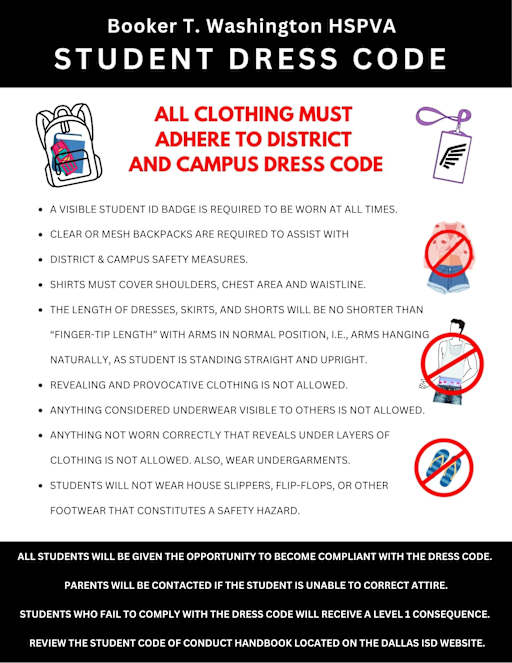 Booker T. Washington HSPVA
STUDENT DRESS CODE

ALL CLOTHING MUST ADHERE TO DISTRICT AND CAMPUS DRESS CODE

- A VISIBLE STUDENT ID BADGE IS REQUIRED TO BE WORN AT ALL TIMES.
- CLEAR OR MESH BACKPACKS ARE REQUIRED TO ASSIST WITH
- DISTRICT & CAMPUS SAFETY MEASURES.
- SHIRTS MUST COVER SHOULDERS, CHEST AREA AND WAISTLINE.
- THE LENGTH OF DRESSES, SKIRTS, AND SHORTS WILL BE NO SHORTER THAN "FINGER-TIP LENGTH" WITH ARMS IN NORMAL POSITION, I.E., ARMS HANGING NATURALLY, AS STUDENT IS STANDING STRAIGHT AND UPRIGHT.
- REVEALING AND PROVOCATIVE CLOTHING IS NOT ALLOWED.
- ANYTHING CONSIDERED UNDERWEAR VISIBLE TO OTHERS IS NOT ALLOWED.
- ANYTHING NOT WORN CORRECTLY THAT REVEALS UNDER LAYERS OF CLOTHING IS NOT ALLOWED. ALSO, WEAR UNDERGARMENTS.
- STUDENTS WILL NOT WEAR HOUSE SLIPPERS, FLIP-FLOPS, OR OTHER FOOTWEAR THAT CONSTITUTES A SAFETY HAZARD.

ALL STUDENTS WILL BE GIVEN THE OPPORTUNITY TO BECOME COMPLIANT WITH THE DRESS CODE.

PARENTS WILL BE CONTACTED IF THE STUDENT IS UNABLE TO CORRECT ATTIRE.

STUDENTS WHO FAIL TO COMPLY WITH THE DRESS CODE WILL RECEIVE A LEVEL 1 CONSEQUENCE.

REVIEW THE STUDENT CODE OF CONDUCT HANDBOOK LOCATED ON THE DALLAS ISD WEBSITE.